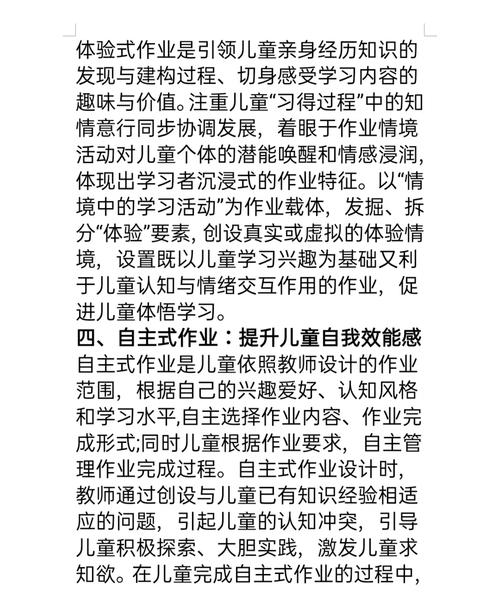 体验式作业是引领儿童亲身经历知识的发现与建构过程、切身感受学习内容的趣味与价值。注重儿童“习得过程”中的知情意行同步协调发展，着眼于作业情境活动对儿童个体的潜能唤醒和情感浸润，体现出学习者沉浸式的作业特征。以“情境中的学习活动”为作业载体，发掘、拆分“体验”要素，创设真实或虚拟的体验情境，设置既以儿童学习兴趣为基础又利于儿童认知与情绪交互作用的作业，促进儿童体悟学习。

四、自主式作业：提升儿童自我效能感

自主式作业是儿童依照教师设计的作业范围，根据自己的兴趣爱好、认知风格和学习水平,自主选择作业内容、作业完成形式;同时儿童根据作业要求，自主管理作业完成过程。自主式作业设计时，教师通过创设与儿童已有知识经验相适应的问题，引起儿童的认知冲突，引导儿童积极探索、大胆实践，激发儿童求知欲。在儿童完成自主式作业的过程中，